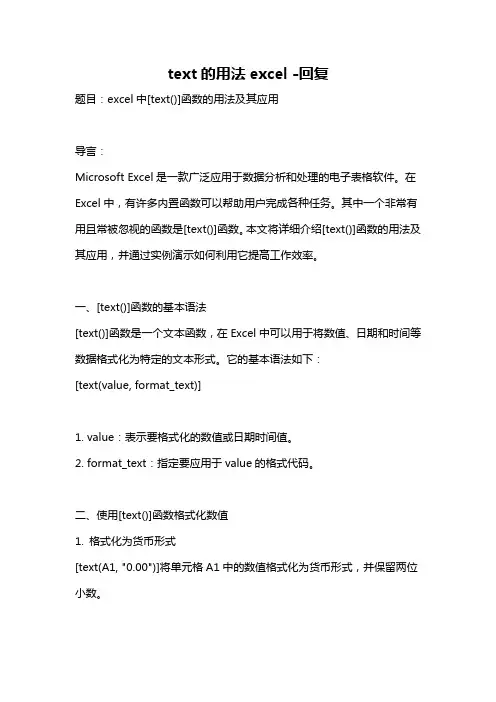 text 的用法 excel -回复

题目：excel 中[text()]函数的用法及其应用

导言：

Microsoft Excel 是一款广泛应用于数据分析和处理的电子表格软件。在 Excel 中，有许多内置函数可以帮助用户完成各种任务。其中一个非常有用且常被忽视的函数是[text()]函数。本文将详细介绍[text()]函数的用法及其应用，并通过实例演示如何利用它提高工作效率。

一、[text()]函数的基本语法

[text()]函数是一个文本函数，在 Excel 中可以用于将数值、日期和时间等数据格式化为特定的文本形式。它的基本语法如下：

[text(value, format_text)]

1. value：表示要格式化的数值或日期时间值。

2. format_text：指定要应用于 value 的格式代码。

二、使用[text()]函数格式化数值

1. 格式化为货币形式

[text(A1, "0.00")]将单元格 A1 中的数值格式化为货币形式，并保留两位小数。